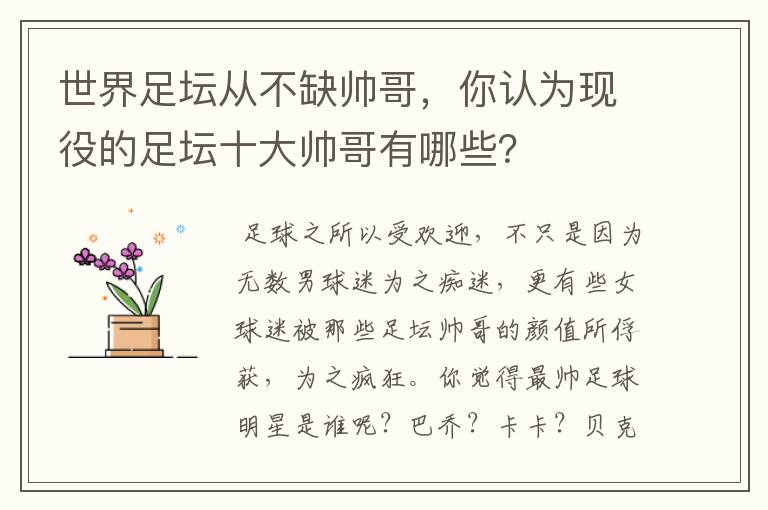 世界足坛从不缺帅哥，你认为现役的足坛十大帅哥有哪些?

足球之所以受欢迎，不只是因为无数男球迷为之痴迷，更有些女球迷被那些足坛帅哥的颜值所俘获，为之疯狂。你觉得最帅足球明星是谁呢？巴乔？卡卡？贝克